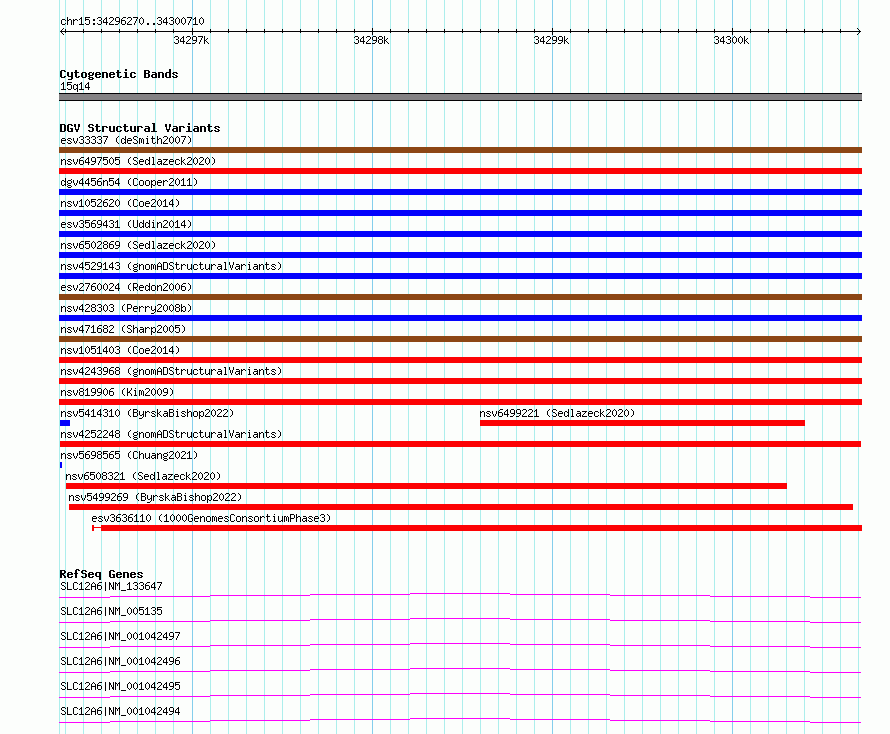 chr15:34296270..34300710

34297k
34298k
34299k
34300k

Cytogenetic Bands
15q14

DGV Structural Variants
esv33337 (deSmith2007)
nsv6497505 (Sedlazeck2020)
dgv4456n54 (Cooper2011)
nsv1052620 (Coe2014)
esv3569431 (Uddin2014)
nsv6502869 (Sedlazeck2020)
nsv4529143 (gnomADStructuralVariants)
esv2760024 (Redon2006)
nsv428303 (Perry2008b)
nsv471682 (Sharp2005)
nsv1051403 (Coe2014)
nsv4243968 (gnomADStructuralVariants)
nsv819906 (Kim2009)
nsv5414310 (ByrskaBishop2022)
nsv6499221 (Sedlazeck2020)
nsv4252248 (gnomADStructuralVariants)
nsv5698565 (Chuang2021)
nsv6508321 (Sedlazeck2020)
nsv5499269 (ByrskaBishop2022)
esv3636110 (1000GenomesConsortiumPhase3)

RefSeq Genes
SLC12A6|NM_133647
SLC12A6|NM_005135
SLC12A6|NM_001042497
SLC12A6|NM_001042496
SLC12A6|NM_001042495
SLC12A6|NM_001042494